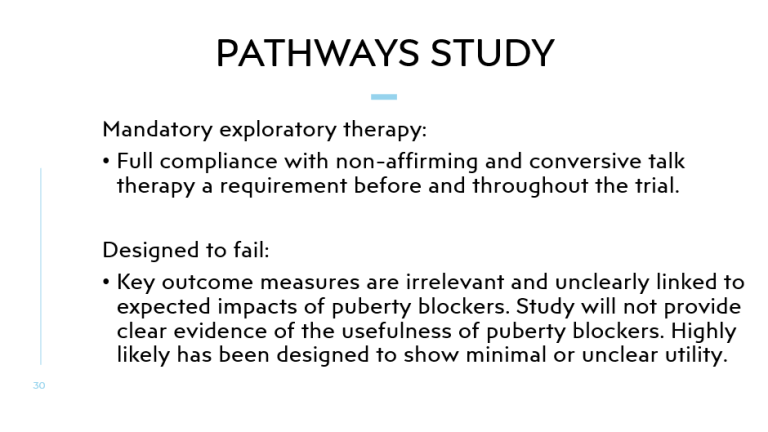 PATHWAYS STUDY

Mandatory exploratory therapy:

• Full compliance with non-affirming and conversive talk therapy a requirement before and throughout the trial.

Designed to fail:

• Key outcome measures are irrelevant and unclearly linked to expected impacts of puberty blockers. Study will not provide clear evidence of the usefulness of puberty blockers. Highly likely has been designed to show minimal or unclear utility.

30